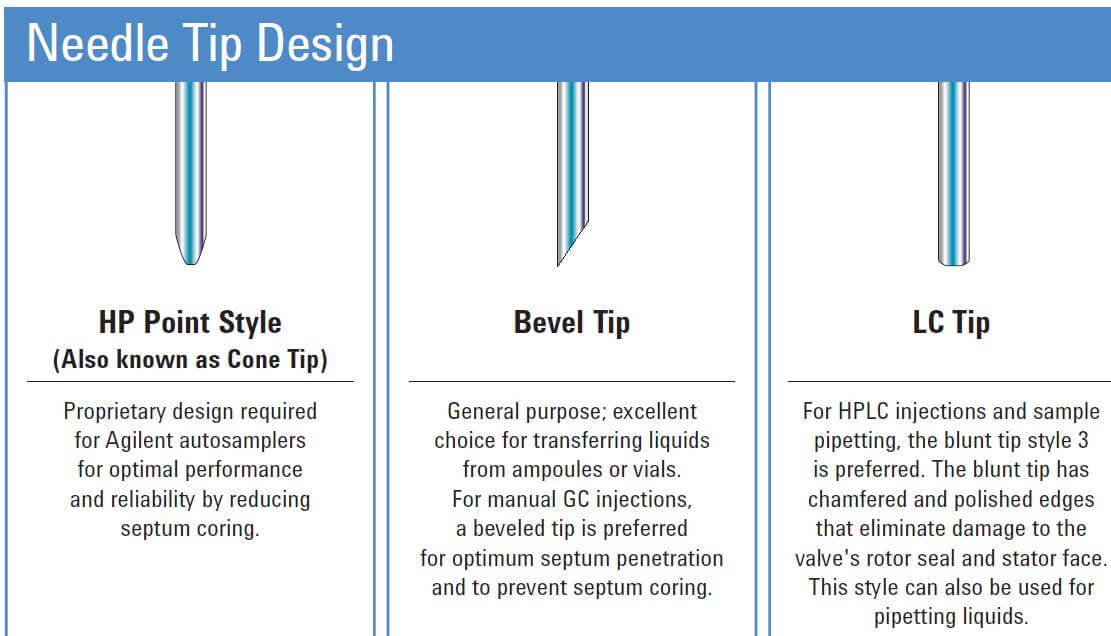 Needle Tip Design

HP Point Style
(Also known as Cone Tip)

Proprietary design required for Agilent autosamplers for optimal performance and reliability by reducing septum coring.

Bevel Tip

General purpose; excellent choice for transferring liquids from ampoules or vials. For manual GC injections, a beveled tip is preferred for optimum septum penetration and to prevent septum coring.

LC Tip

For HPLC injections and sample pipetting, the blunt tip style 3 is preferred. The blunt tip has chamfered and polished edges that eliminate damage to the valve's rotor seal and stator face. This style can also be used for pipetting liquids.